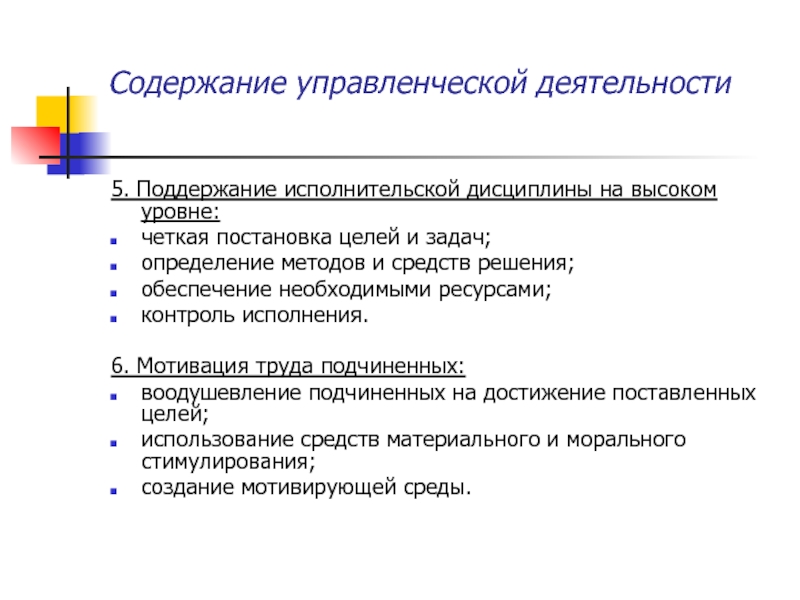 Содержание управленческой деятельности

5. Поддержание исполнительской дисциплины на высоком уровне:
- четкая постановка целей и задач;
- определение методов и средств решения;
- обеспечение необходимыми ресурсами;
- контроль исполнения.

6. Мотивация труда подчиненных:
- воодушевление подчиненных на достижение поставленных целей;
- использование средств материального и морального стимулирования;
- создание мотивирующей среды.